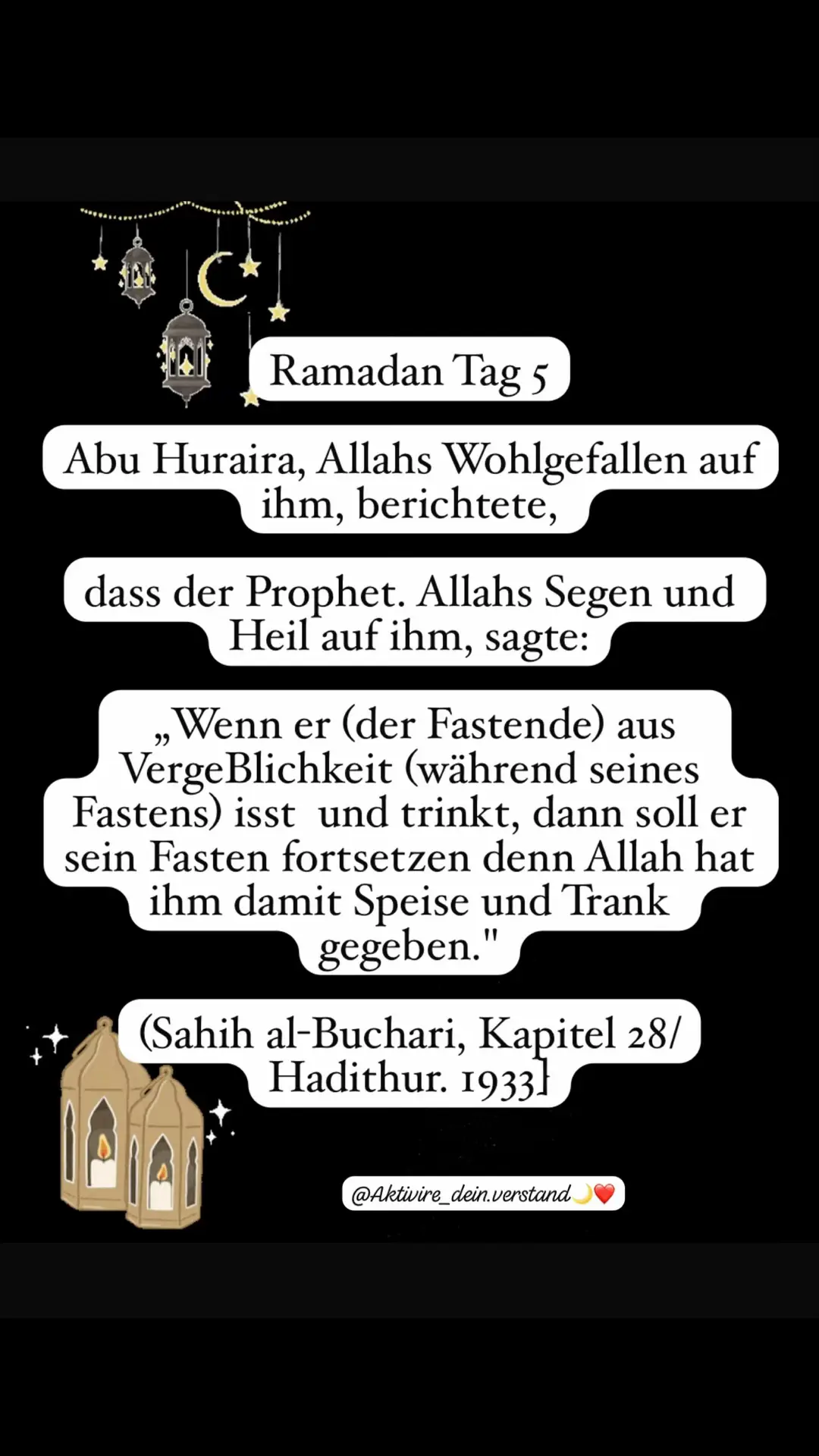 Ramadan Tag 5

Abu Huraira, Allahs Wohlgefallen auf ihm, berichtete,

dass der Prophet. Allahs Segen und Heil auf ihm, sagte:

„Wenn er (der Fastende) aus VergeBlichkeit (während seines Fastens) isst und trinkt, dann soll er sein Fasten fortsetzen denn Allah hat ihm damit Speise und Trank gegeben."

(Sahih al-Buchari, Kapitel 28/ Hadithur. 1933]

@Aktivire_dein.verstand🌙❤️